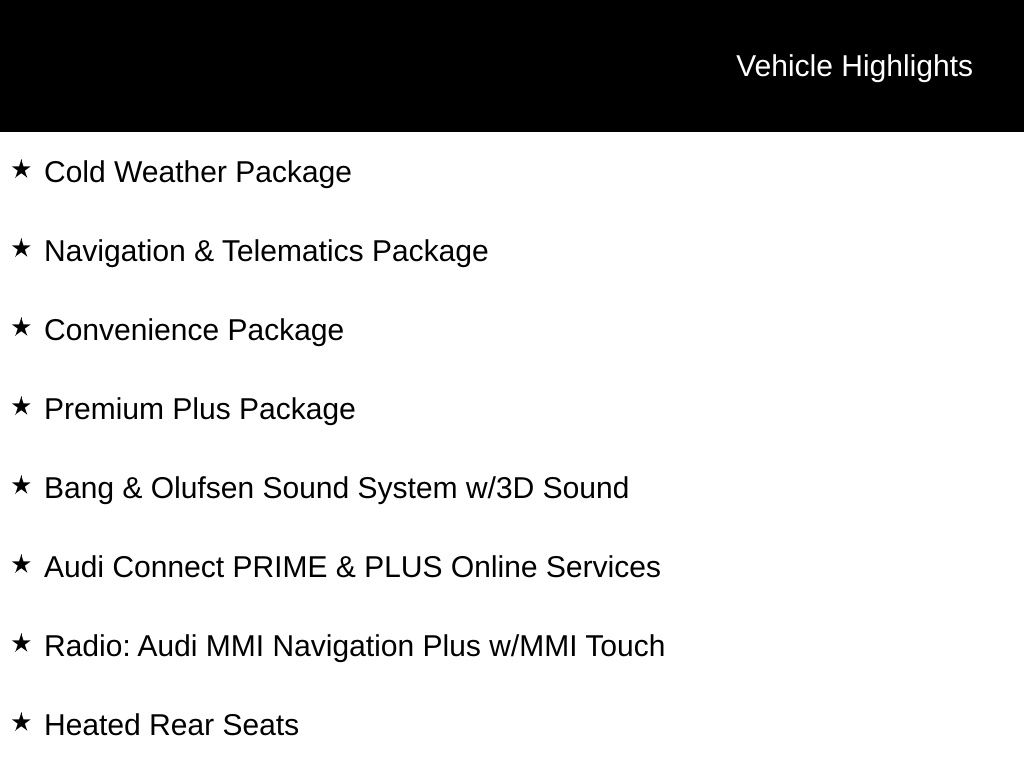 Vehicle Highlights

★ Cold Weather Package

★ Navigation & Telematics Package

★ Convenience Package

★ Premium Plus Package

★ Bang & Olufsen Sound System w/3D Sound

★ Audi Connect PRIME & PLUS Online Services

★ Radio: Audi MMI Navigation Plus w/MMI Touch

★ Heated Rear Seats